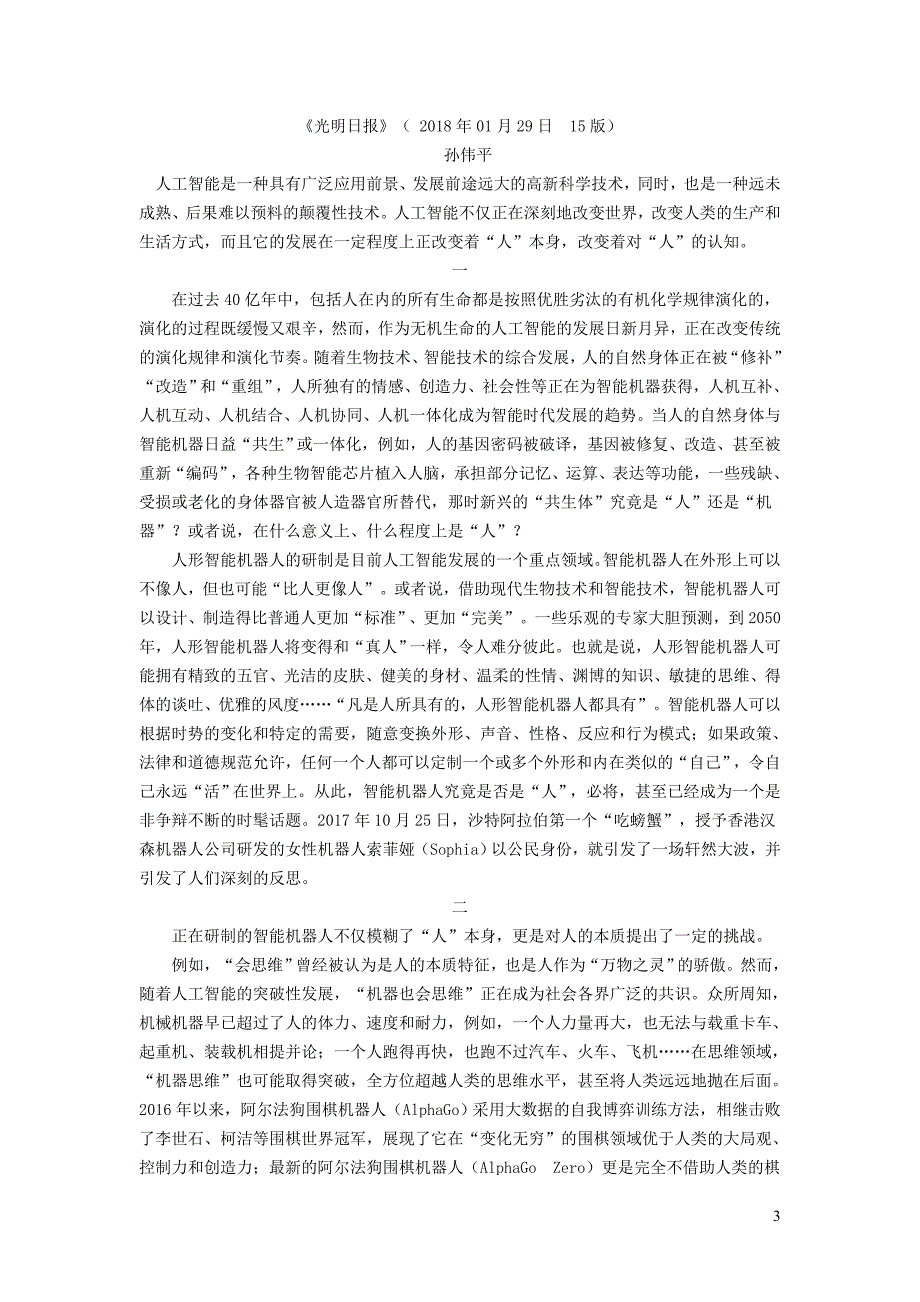 《光明日报》（ 2018年01月29日　15版）

孙伟平

人工智能是一种具有广泛应用前景、发展前途远大的高新科学技术，同时，也是一种远未成熟、后果难以预料的颠覆性技术。人工智能不仅正在深刻地改变世界，改变人类的生产和生活方式，而且它的发展在一定程度上正改变着“人”本身，改变着对“人”的认知。

一

在过去40亿年中，包括人在内的所有生命都是按照优胜劣汰的有机化学规律演化的，演化的过程既缓慢又艰辛，然而，作为无机生命的人工智能的发展日新月异，正在改变传统的演化规律和演化节奏。随着生物技术、智能技术的综合发展，人的自然身体正在被“修补”“改造”和“重组”，人所独有的情感、创造力、社会性等正在为智能机器获得，人机互补、人机互动、人机结合、人机协同、人机一体化成为智能时代发展的趋势。当人的自然身体与智能机器日益“共生”或一体化，例如，人的基因密码被破译，基因被修复、改造、甚至被重新“编码”，各种生物智能芯片植入人脑，承担部分记忆、运算、表达等功能，一些残缺、受损或老化的身体器官被人造器官所替代，那时新兴的“共生体”究竟是“人”还是“机器”？或者说，在什么意义上、什么程度上是“人”？

人形智能机器人的研制是目前人工智能发展的一个重点领域。智能机器人在外形上可以不像人，但也可能“比人更像人”。或者说，借助现代生物技术和智能技术，智能机器人可以设计、制造得比普通人更加“标准”、更加“完美”。一些乐观的专家大胆预测，到2050年，人形智能机器人将变得和“真人”一样，令人难分彼此。也就是说，人形智能机器人可能拥有精致的五官、光洁的皮肤、健美的身材、温柔的性情、渊博的知识、敏捷的思维、得体的谈吐、优雅的风度……“凡是人所具有的，人形智能机器人都具有”。智能机器人可以根据时势的变化和特定的需要，随意变换外形、声音、性格、反应和行为模式；如果政策、法律和道德规范允许，任何一个人都可以定制一个或多个外形和内在类似的“自己”，令自己永远“活”在世界上。从此，智能机器人究竟是否是“人”，必将，甚至已经成为一个是非争辩不断的时髦话题。2017年10月25日，沙特阿拉伯第一个“吃螃蟹”，授予香港汉森机器人公司研发的女性机器人索菲娅（Sophia）以公民身份，就引发了一场轩然大波，并引发了人们深刻的反思。

二

正在研制的智能机器人不仅模糊了“人”本身，更是对人的本质提出了一定的挑战。

例如，“会思维”曾经被认为是人的本质特征，也是人作为“万物之灵”的骄傲。然而，随着人工智能的突破性发展，“机器也会思维”正在成为社会各界广泛的共识。众所周知，机械机器早已超过了人的体力、速度和耐力，例如，一个人力量再大，也无法与载重卡车、起重机、装载机相提并论；一个人跑得再快，也跑不过汽车、火车、飞机……在思维领域，“机器思维”也可能取得突破，全方位超越人类的思维水平，甚至将人类远远地抛在后面。2016年以来，阿尔法狗围棋机器人（AlphaGo）采用大数据的自我博弈训练方法，相继击败了李世石、柯洁等围棋世界冠军，展现了它在“变化无穷”的围棋领域优于人类的大局观、控制力和创造力；最新的阿尔法狗围棋机器人（AlphaGo　Zero）更是完全不借助人类的棋

3